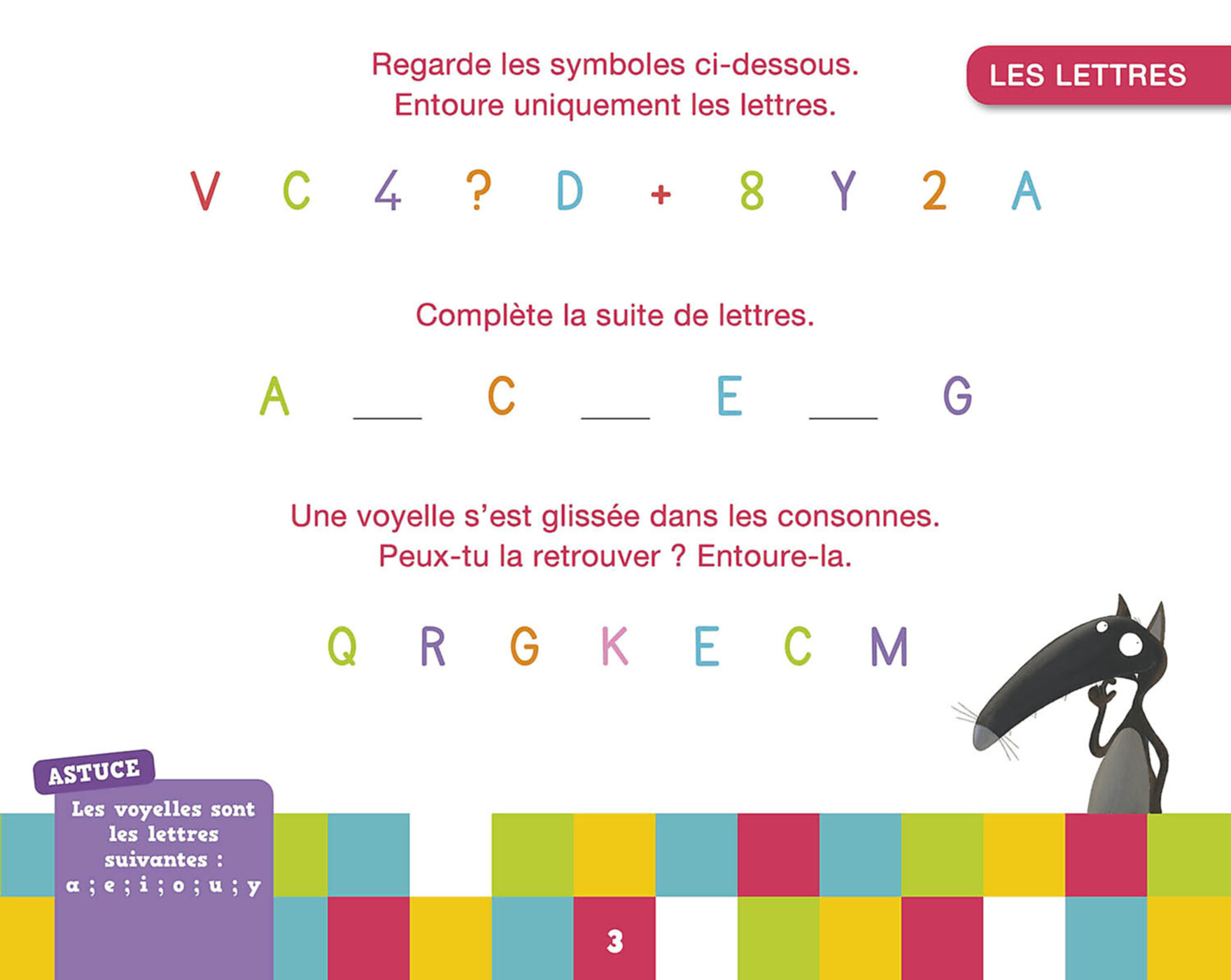 LES LETTRES

Regarde les symboles ci-dessous. Entoure uniquement les lettres.

V C 4 ? D + 8 Y 2 A

Complète la suite de lettres.

A ___ C ___ E ___ G

Une voyelle s'est glissée dans les consonnes. Peux-tu la retrouver ? Entoure-la.

Q R G K E C M

ASTUCE
Les voyelles sont les lettres suivantes : a ; e ; i ; o ; u ; y

3